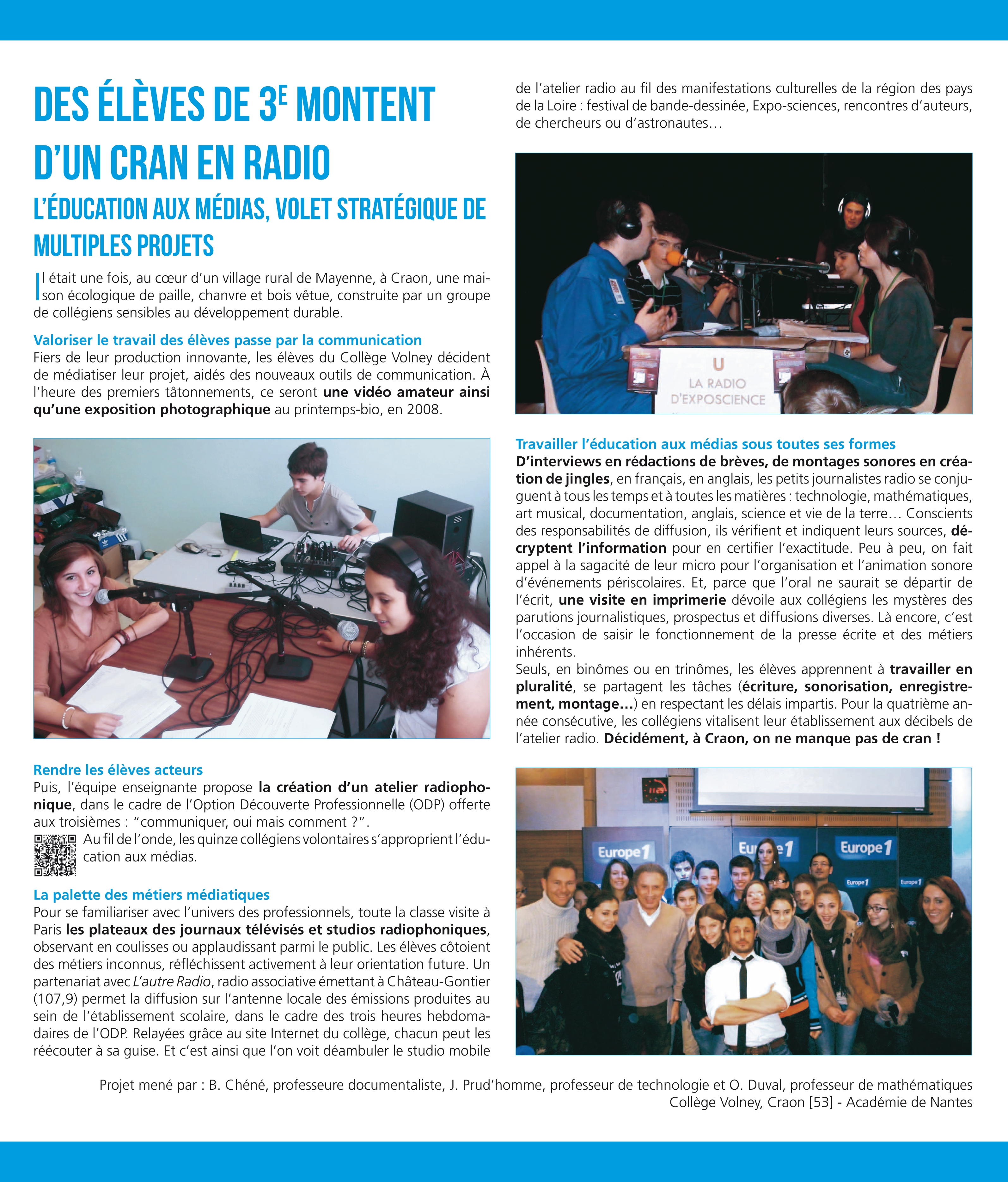 DES ÉLÈVES DE 3E MONTENT D'UN CRAN EN RADIO

L'ÉDUCATION AUX MÉDIAS, VOLET STRATÉGIQUE DE MULTIPLES PROJETS

Il était une fois, au cœur d'un village rural de Mayenne, à Craon, une maison écologique de paille, chanvre et bois vêtue, construite par un groupe de collégiens sensibles au développement durable.

Valoriser le travail des élèves passe par la communication
Fiers de leur production innovante, les élèves du Collège Volney décident de médiatiser leur projet, aidés des nouveaux outils de communication. À l'heure des premiers tâtonnements, ce seront une vidéo amateur ainsi qu'une exposition photographique au printemps-bio, en 2008.

Rendre les élèves acteurs
Puis, l'équipe enseignante propose la création d'un atelier radiophonique, dans le cadre de l'Option Découverte Professionnelle (ODP) offerte aux troisièmes : "communiquer, oui mais comment ?".
Au fil de l'onde, les quinze collégiens volontaires s'approprient l'éducation aux médias.

La palette des métiers médiatiques
Pour se familiariser avec l'univers des professionnels, toute la classe visite à Paris les plateaux des journaux télévisés et studios radiophoniques, observant en coulisses ou applaudissant parmi le public. Les élèves côtoient des métiers inconnus, réfléchissent activement à leur orientation future. Un partenariat avec L'autre Radio, radio associative émettant à Château-Gontier (107,9) permet la diffusion sur l'antenne locale des émissions produites au sein de l'établissement scolaire, dans le cadre des trois heures hebdomadaires de l'ODP. Relayées grâce au site Internet du collège, chacun peut les réécouter à sa guise. Et c'est ainsi que l'on voit déambuler le studio mobile de l'atelier radio au fil des manifestations culturelles de la région des pays de la Loire : festival de bande-dessinée, Expo-sciences, rencontres d'auteurs, de chercheurs ou d'astronautes…

U
LA RADIO D'EXPOSCIENCE

Travailler l'éducation aux médias sous toutes ses formes
D'interviews en rédactions de brèves, de montages sonores en création de jingles, en français, en anglais, les petits journalistes radio se conjuguent à tous les temps et à toutes les matières : technologie, mathématiques, art musical, documentation, anglais, science et vie de la terre… Conscients des responsabilités de diffusion, ils vérifient et indiquent leurs sources, décryptent l'information pour en certifier l'exactitude. Peu à peu, on fait appel à la sagacité de leur micro pour l'organisation et l'animation sonore d'événements périscolaires. Et, parce que l'oral ne saurait se départir de l'écrit, une visite en imprimerie dévoile aux collégiens les mystères des parutions journalistiques, prospectus et diffusions diverses. Là encore, c'est l'occasion de saisir le fonctionnement de la presse écrite et des métiers inhérents.
Seuls, en binômes ou en trinômes, les élèves apprennent à travailler en pluralité, se partagent les tâches (écriture, sonorisation, enregistrement, montage…) en respectant les délais impartis. Pour la quatrième année consécutive, les collégiens vitalisent leur établissement aux décibels de l'atelier radio. Décidément, à Craon, on ne manque pas de cran !

Europe 1 Europe 1 Europe 1 Europe 1 Europe 1

Projet mené par : B. Chéné, professeure documentaliste, J. Prud'homme, professeur de technologie et O. Duval, professeur de mathématiques
Collège Volney, Craon [53] - Académie de Nantes